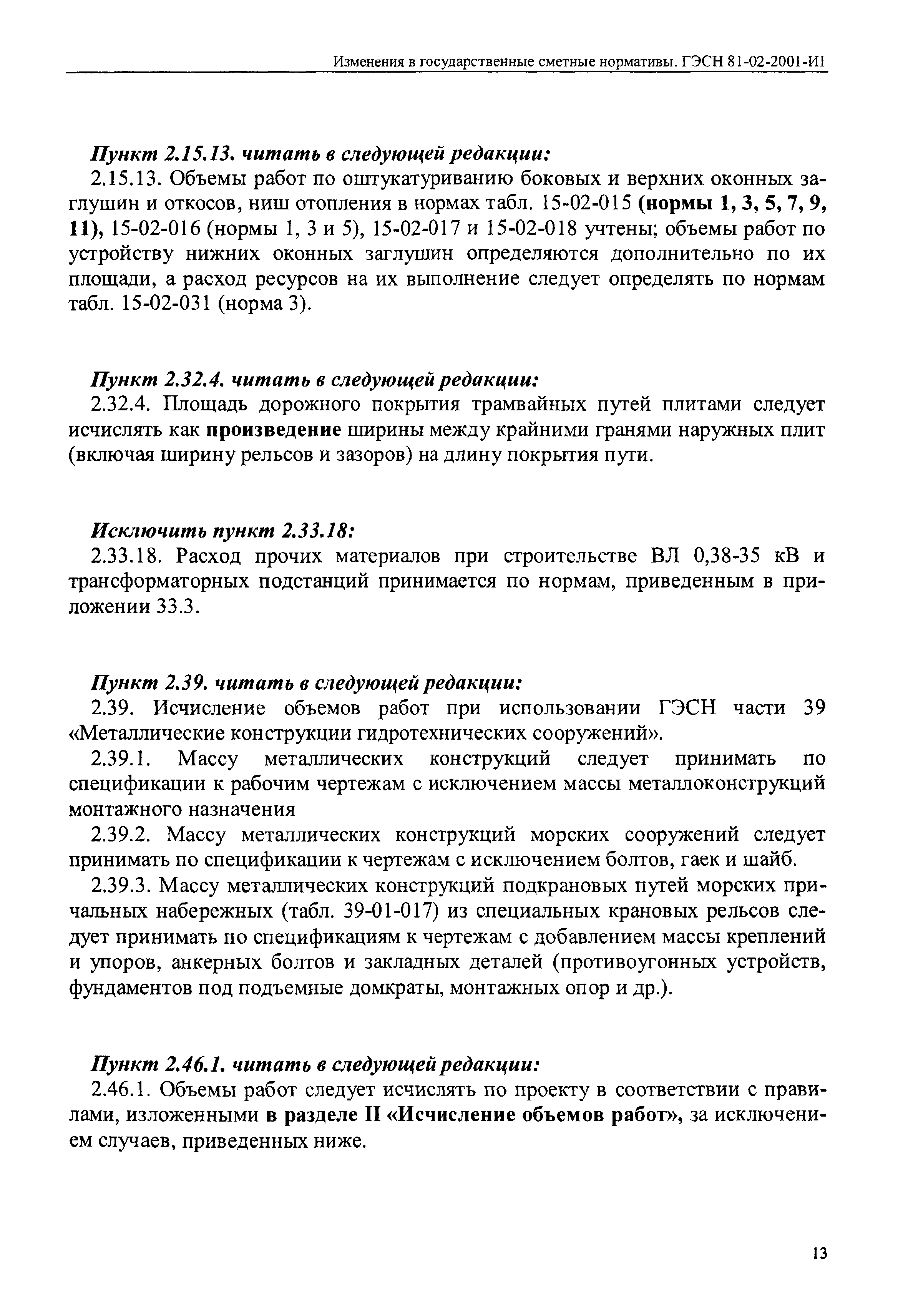 Изменения в государственные сметные нормативы. ГЭСН 81-02-2001-И1

Пункт 2.15.13. читать в следующей редакции:

2.15.13. Объемы работ по оштукатуриванию боковых и верхних оконных заглушин и откосов, ниш отопления в нормах табл. 15-02-015 (нормы 1, 3, 5, 7, 9, 11), 15-02-016 (нормы 1, 3 и 5), 15-02-017 и 15-02-018 учтены; объемы работ по устройству нижних оконных заглушин определяются дополнительно по их площади, а расход ресурсов на их выполнение следует определять по нормам табл. 15-02-031 (норма 3).

Пункт 2.32.4. читать в следующей редакции:

2.32.4. Площадь дорожного покрытия трамвайных путей плитами следует исчислять как произведение ширины между крайними гранями наружных плит (включая ширину рельсов и зазоров) на длину покрытия пути.

Исключить пункт 2.33.18:

2.33.18. Расход прочих материалов при строительстве ВЛ 0,38-35 кВ и трансформаторных подстанций принимается по нормам, приведенным в приложении 33.3.

Пункт 2.39. читать в следующей редакции:

2.39. Исчисление объемов работ при использовании ГЭСН части 39 «Металлические конструкции гидротехнических сооружений».

2.39.1. Массу металлических конструкций следует принимать по спецификации к рабочим чертежам с исключением массы металлоконструкций монтажного назначения

2.39.2. Массу металлических конструкций морских сооружений следует принимать по спецификации к чертежам с исключением болтов, гаек и шайб.

2.39.3. Массу металлических конструкций подкрановых путей морских причальных набережных (табл. 39-01-017) из специальных крановых рельсов следует принимать по спецификациям к чертежам с добавлением массы креплений и упоров, анкерных болтов и закладных деталей (противоугонных устройств, фундаментов под подъемные домкраты, монтажных опор и др.).

Пункт 2.46.1. читать в следующей редакции:

2.46.1. Объемы работ следует исчислять по проекту в соответствии с правилами, изложенными в разделе II «Исчисление объемов работ», за исключением случаев, приведенных ниже.

13